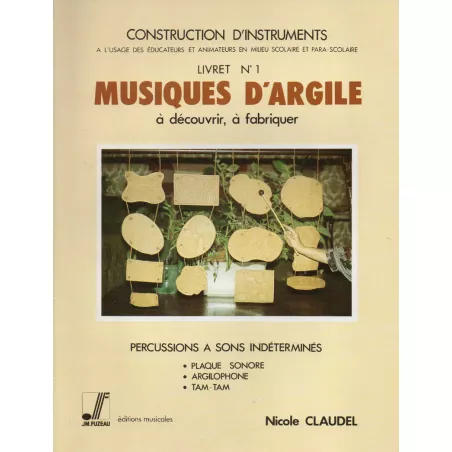 CONSTRUCTION D'INSTRUMENTS

A L'USAGE DES ÉDUCATEURS ET ANIMATEURS EN MILIEU SCOLAIRE ET PARA-SCOLAIRE

LIVRET N°1

MUSIQUES D'ARGILE

à découvrir, à fabriquer

PERCUSSIONS A SONS INDÉTERMINÉS

• PLAQUE SONORE
• ARGILOPHONE
• TAM-TAM

JM.FUZEAU

éditions musicales

Nicole CLAUDEL